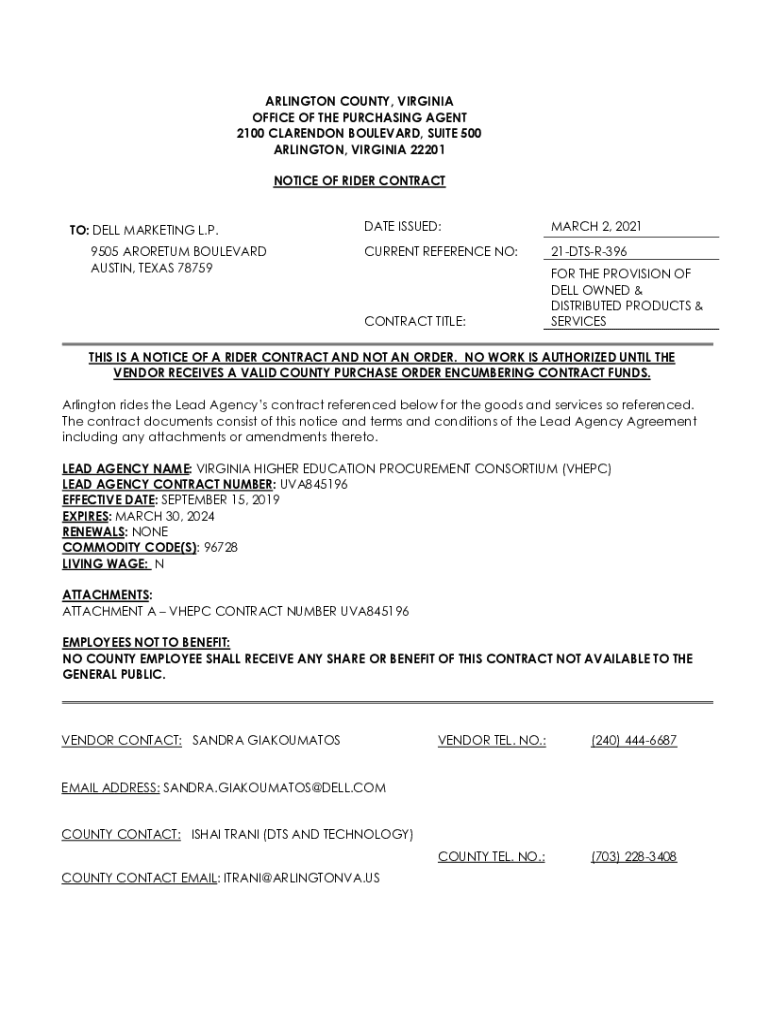 ARLINGTON COUNTY, VIRGINIA
OFFICE OF THE PURCHASING AGENT
2100 CLARENDON BOULEVARD, SUITE 500
ARLINGTON, VIRGINIA 22201

NOTICE OF RIDER CONTRACT

TO: DELL MARKETING L.P.
9505 ARORETUM BOULEVARD
AUSTIN, TEXAS 78759

DATE ISSUED: MARCH 2, 2021
CURRENT REFERENCE NO: 21-DTS-R-396
CONTRACT TITLE: FOR THE PROVISION OF DELL OWNED & DISTRIBUTED PRODUCTS & SERVICES

THIS IS A NOTICE OF A RIDER CONTRACT AND NOT AN ORDER. NO WORK IS AUTHORIZED UNTIL THE VENDOR RECEIVES A VALID COUNTY PURCHASE ORDER ENCUMBERING CONTRACT FUNDS.

Arlington rides the Lead Agency's contract referenced below for the goods and services so referenced. The contract documents consist of this notice and terms and conditions of the Lead Agency Agreement including any attachments or amendments thereto.

LEAD AGENCY NAME: VIRGINIA HIGHER EDUCATION PROCUREMENT CONSORTIUM (VHEPC)
LEAD AGENCY CONTRACT NUMBER: UVA845196
EFFECTIVE DATE: SEPTEMBER 15, 2019
EXPIRES: MARCH 30, 2024
RENEWALS: NONE
COMMODITY CODE(S): 96728
LIVING WAGE: N

ATTACHMENTS:
ATTACHMENT A – VHEPC CONTRACT NUMBER UVA845196

EMPLOYEES NOT TO BENEFIT:
NO COUNTY EMPLOYEE SHALL RECEIVE ANY SHARE OR BENEFIT OF THIS CONTRACT NOT AVAILABLE TO THE GENERAL PUBLIC.

VENDOR CONTACT: SANDRA GIAKOUMATOS
VENDOR TEL. NO.: (240) 444-6687

EMAIL ADDRESS: SANDRA.GIAKOUMATOS@DELL.COM

COUNTY CONTACT: ISHAI TRANI (DTS AND TECHNOLOGY)
COUNTY TEL. NO.: (703) 228-3408
COUNTY CONTACT EMAIL: ITRANI@ARLINGTONVA.US